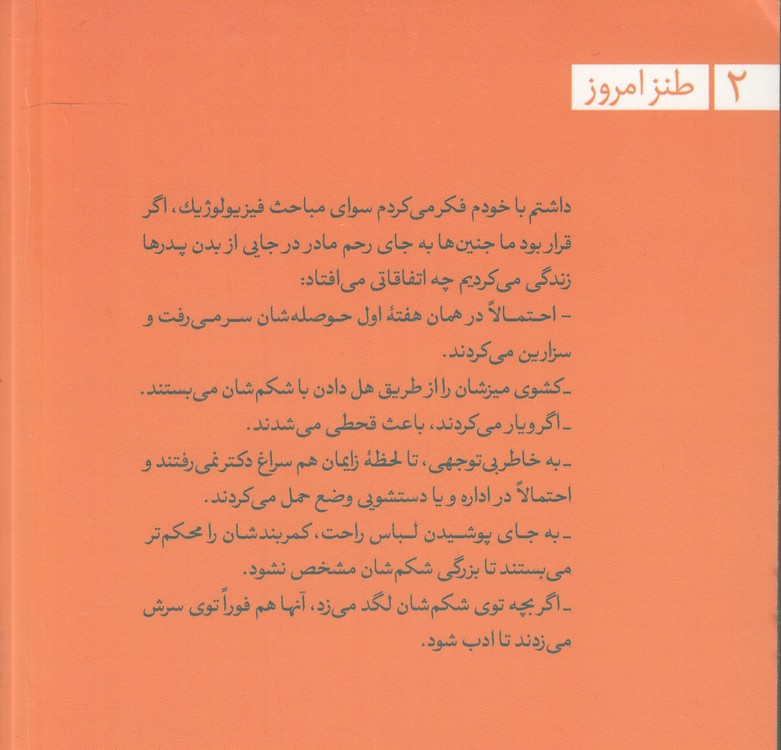 ۲ طنز امروز

داشتم با خودم فکر می‌کردم سوای مباحث فیزیولوژیك، اگر قرار بود ما جنین‌ها به جای رحم مادر در جایی از بدن پدرها زندگی می‌کردیم چه اتفاقاتی می‌افتاد:

- احتمالاً در همان هفتهٔ اول حوصله‌شان سر می‌رفت و سزارین می‌کردند.

- کشوی میزشان را از طریق هل دادن با شکم‌شان می‌بستند.

- اگر ویار می‌کردند، باعث قحطی می‌شدند.

- به خاطر بی‌توجهی، تا لحظهٔ زایمان هم سراغ دکتر نمی‌رفتند و احتمالاً در اداره و یا دستشویی وضع حمل می‌کردند.

- به جای پوشیدن لباس راحت، کمربندشان را محکم‌تر می‌بستند تا بزرگی شکم‌شان مشخص نشود.

- اگر بچه توی شکم‌شان لگد می‌زد، آنها هم فوراً توی سرش می‌زدند تا ادب شود.